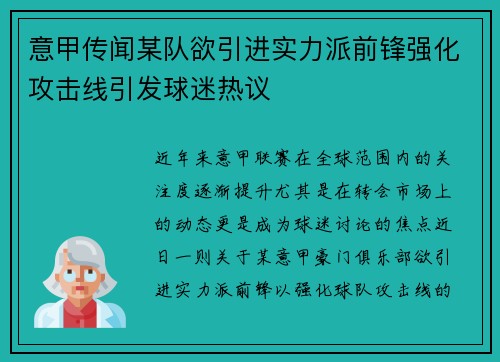 意甲传闻某队欲引进实力派前锋强化攻击线引发球迷热议

近年来意甲联赛在全球范围内的关注度逐渐提升尤其是在转会市场上的动态更是成为球迷讨论的焦点近日一则关于某意甲豪门俱乐部欲引进实力派前锋以强化球队攻击线的